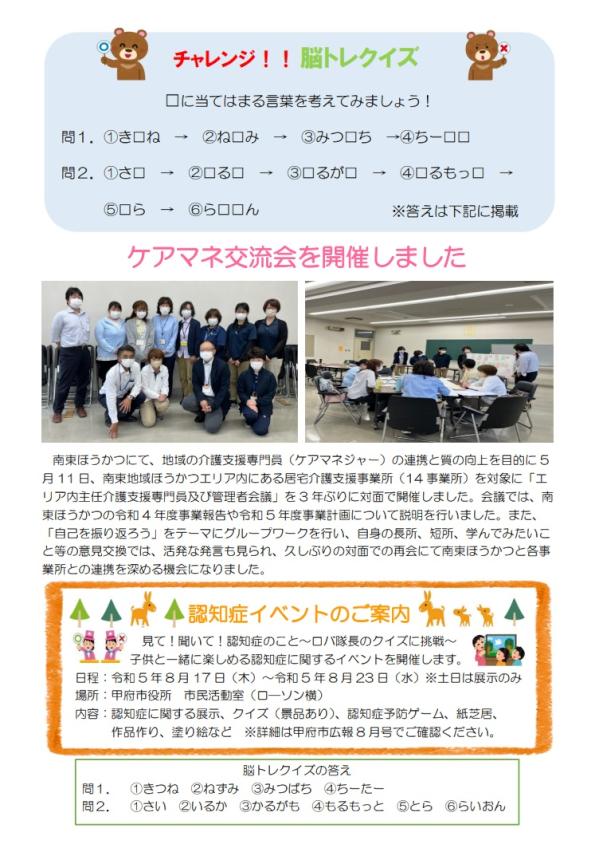 チャレンジ!! 脳トレクイズ

□に当てはまる言葉を考えてみましょう!

問1. ①き□ね → ②ね□み → ③みつ□ち →④ちー□□

問2. ①さ□ → ②□る□ → ③□るが□ → ④□るもっ□ →

⑤□ら → ⑥ら□□ん ※答えは下記に掲載

ケアマネ交流会を開催しました

南東ほうかつにて、地域の介護支援専門員(ケアマネジャー)の連携と質の向上を目的に5月11日、南東地域ほうかつエリア内にある居宅介護支援事業所(14事業所)を対象に「エリア内主任介護支援専門員及び管理者会議」を3年ぶりに対面で開催しました。会議では、南東ほうかつの令和4年度事業報告や令和5年度事業計画について説明を行いました。また、「自己を振り返ろう」をテーマにグループワークを行い、自身の長所、短所、学んでみたいこと等の意見交換では、活発な発言も見られ、久しぶりの対面での再会にて南東ほうかつと各事業所との連携を深める機会になりました。

認知症イベントのご案内

見て!聞いて!認知症のこと~ロバ隊長のクイズに挑戦~
子供と一緒に楽しめる認知症に関するイベントを開催します。
日程:令和5年8月17日(木)~令和5年8月23日(水)※土日は展示のみ
場所:甲府市役所 市民活動室(ローソン横)
内容:認知症に関する展示、クイズ(景品あり)、認知症予防ゲーム、紙芝居、作品作り、塗り絵など ※詳細は甲府市広報8月号でご確認ください。

脳トレクイズの答え
問1. ①きつね ②ねずみ ③みつばち ④ちーたー
問2. ①さい ②いるか ③かるがも ④もるもっと ⑤とら ⑥らいおん